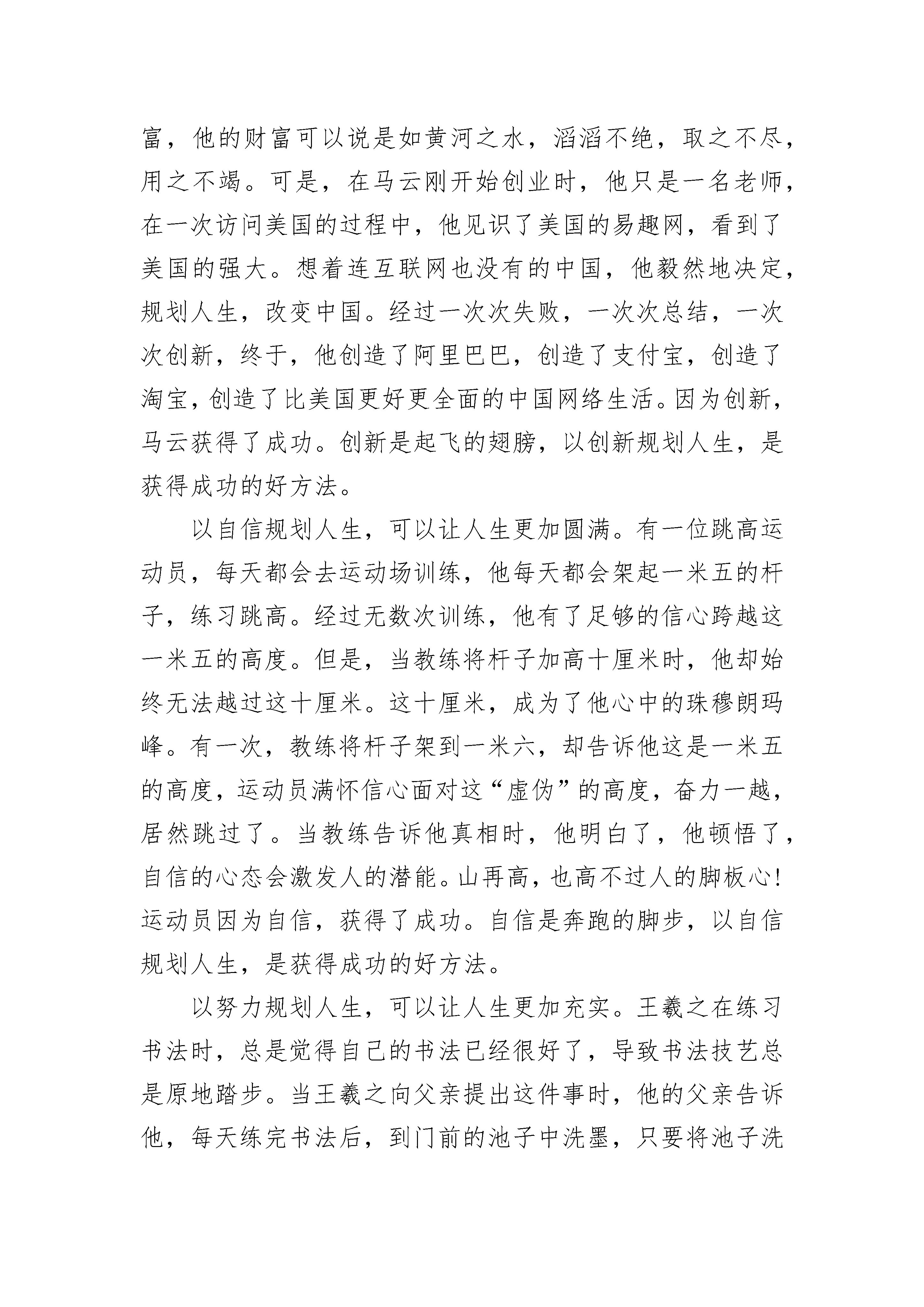 富，他的财富可以说是如黄河之水，滔滔不绝，取之不尽，用之不竭。可是，在马云刚开始创业时，他只是一名老师，在一次访问美国的过程中，他见识了美国的易趣网，看到了美国的强大。想着连互联网也没有的中国，他毅然地决定，规划人生，改变中国。经过一次次失败，一次次总结，一次次创新，终于，他创造了阿里巴巴，创造了支付宝，创造了淘宝，创造了比美国更好更全面的中国网络生活。因为创新，马云获得了成功。创新是起飞的翅膀，以创新规划人生，是获得成功的好方法。

以自信规划人生，可以让人生更加圆满。有一位跳高运动员，每天都会去运动场训练，他每天都会架起一米五的杆子，练习跳高。经过无数次训练，他有了足够的信心跨越这一米五的高度。但是，当教练将杆子加高十厘米时，他却始终无法越过这十厘米。这十厘米，成为了他心中的珠穆朗玛峰。有一次，教练将杆子架到一米六，却告诉他这是一米五的高度，运动员满怀信心面对这“虚伪”的高度，奋力一越，居然跳过了。当教练告诉他真相时，他明白了，他顿悟了，自信的心态会激发人的潜能。山再高，也高不过人的脚板心！运动员因为自信，获得了成功。自信是奔跑的脚步，以自信规划人生，是获得成功的好方法。

以努力规划人生，可以让人生更加充实。王羲之在练习书法时，总是觉得自己的书法已经很好了，导致书法技艺总是原地踏步。当王羲之向父亲提出这件事时，他的父亲告诉他，每天练完书法后，到门前的池子中洗墨，只要将池子洗